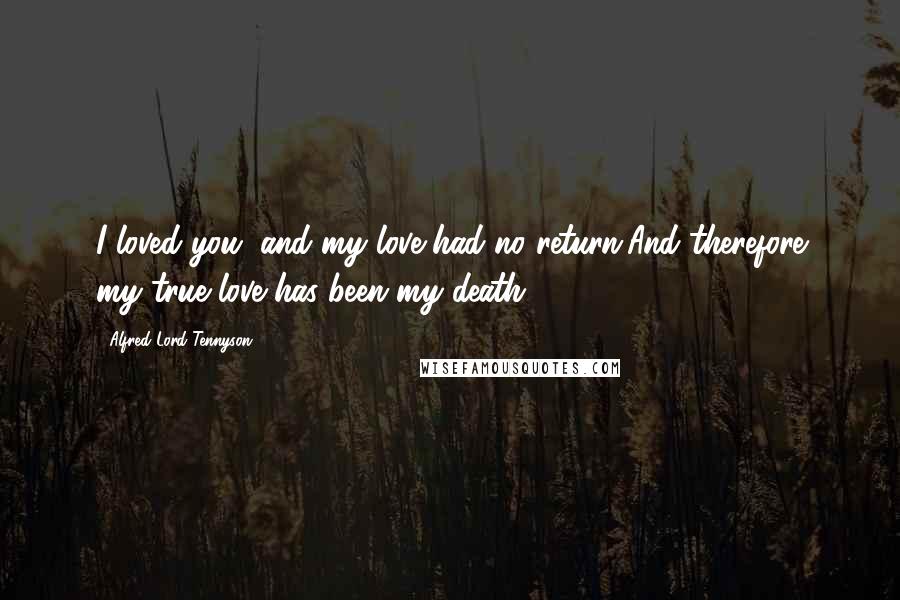 I loved you, and my love had no return,And therefore my true love has been my death.

Alfred Lord Tennyson

WISEFAMOUSQUOTES.COM